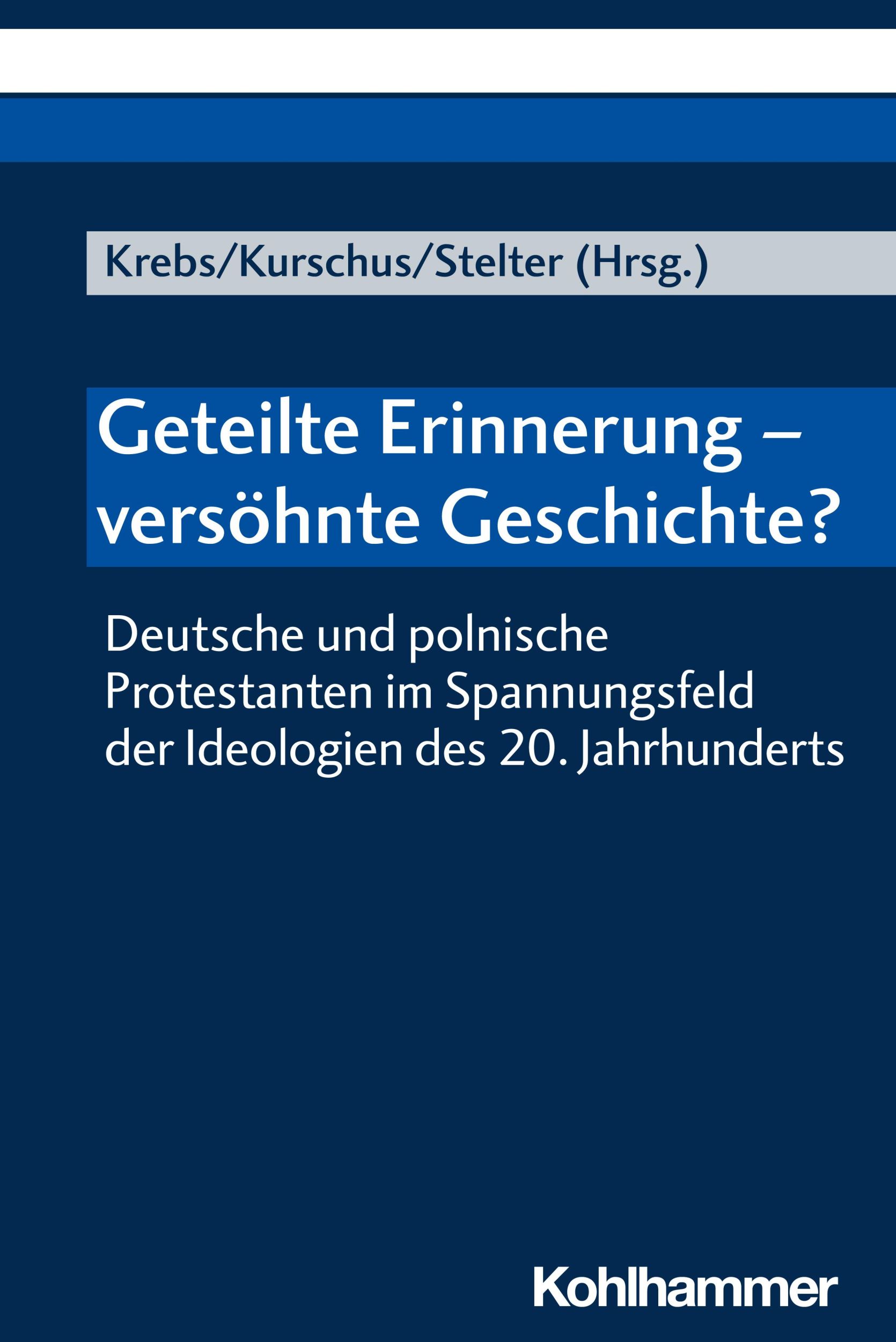 Krebs/Kurschus/Stelter (Hrsg.)

Geteilte Erinnerung – versöhnte Geschichte?

Deutsche und polnische Protestanten im Spannungsfeld der Ideologien des 20. Jahrhunderts

Kohlhammer